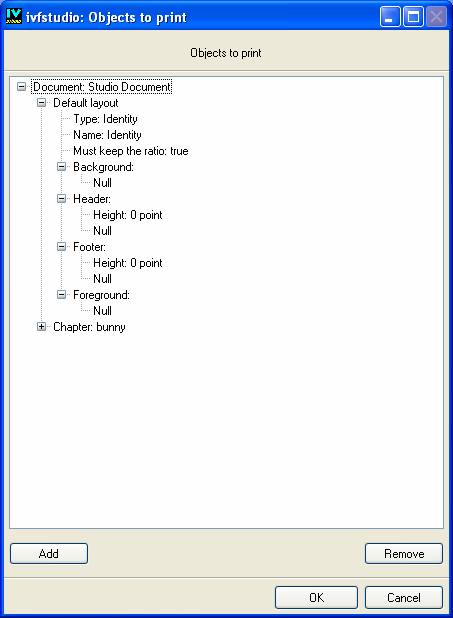 IV ivfstudio: Objects to print

Objects to print

Document: Studio Document
Default layout
Type: Identity
Name: Identity
Must keep the ratio: true
Background:
Null
Header:
Height: 0 point
Null
Footer:
Height: 0 point
Null
Foreground:
Null
Chapter: bunny

Add
Remove

OK
Cancel